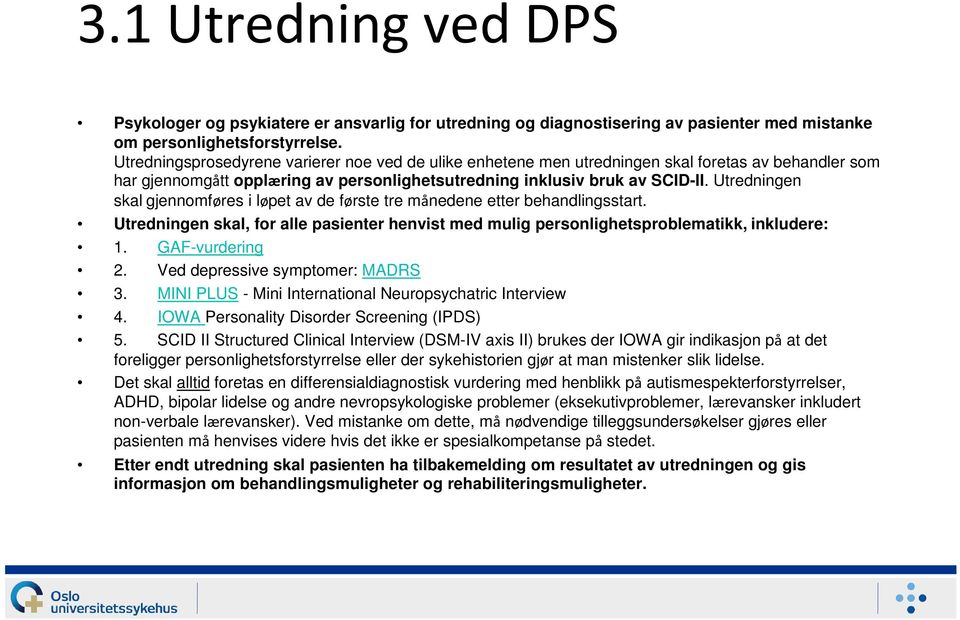 3.1 Utredning ved DPS

• Psykologer og psykiatere er ansvarlig for utredning og diagnostisering av pasienter med mistanke om personlighetsforstyrrelse.
Utredningsprosedyrene varierer noe ved de ulike enhetene men utredningen skal foretas av behandler som har gjennomgått opplæring av personlighetsutredning inklusiv bruk av SCID-II. Utredningen skal gjennomføres i løpet av de første tre månedene etter behandlingsstart.
• Utredningen skal, for alle pasienter henvist med mulig personlighetsproblematikk, inkludere:
• 1. GAF-vurdering
• 2. Ved depressive symptomer: MADRS
• 3. MINI PLUS - Mini International Neuropsychatric Interview
• 4. IOWA Personality Disorder Screening (IPDS)
• 5. SCID II Structured Clinical Interview (DSM-IV axis II) brukes der IOWA gir indikasjon på at det foreligger personlighetsforstyrrelse eller der sykehistorien gjør at man mistenker slik lidelse.
• Det skal alltid foretas en differensialdiagnostisk vurdering med henblikk på autismespekterforstyrrelser, ADHD, bipolar lidelse og andre nevropsykologiske problemer (eksekutivproblemer, lærevansker inkludert non-verbale lærevansker). Ved mistanke om dette, må nødvendige tilleggsundersøkelser gjøres eller pasienten må henvises videre hvis det ikke er spesialkompetanse på stedet.
• Etter endt utredning skal pasienten ha tilbakemelding om resultatet av utredningen og gis informasjon om behandlingsmuligheter og rehabiliteringsmuligheter.

Oslo universitetssykehus